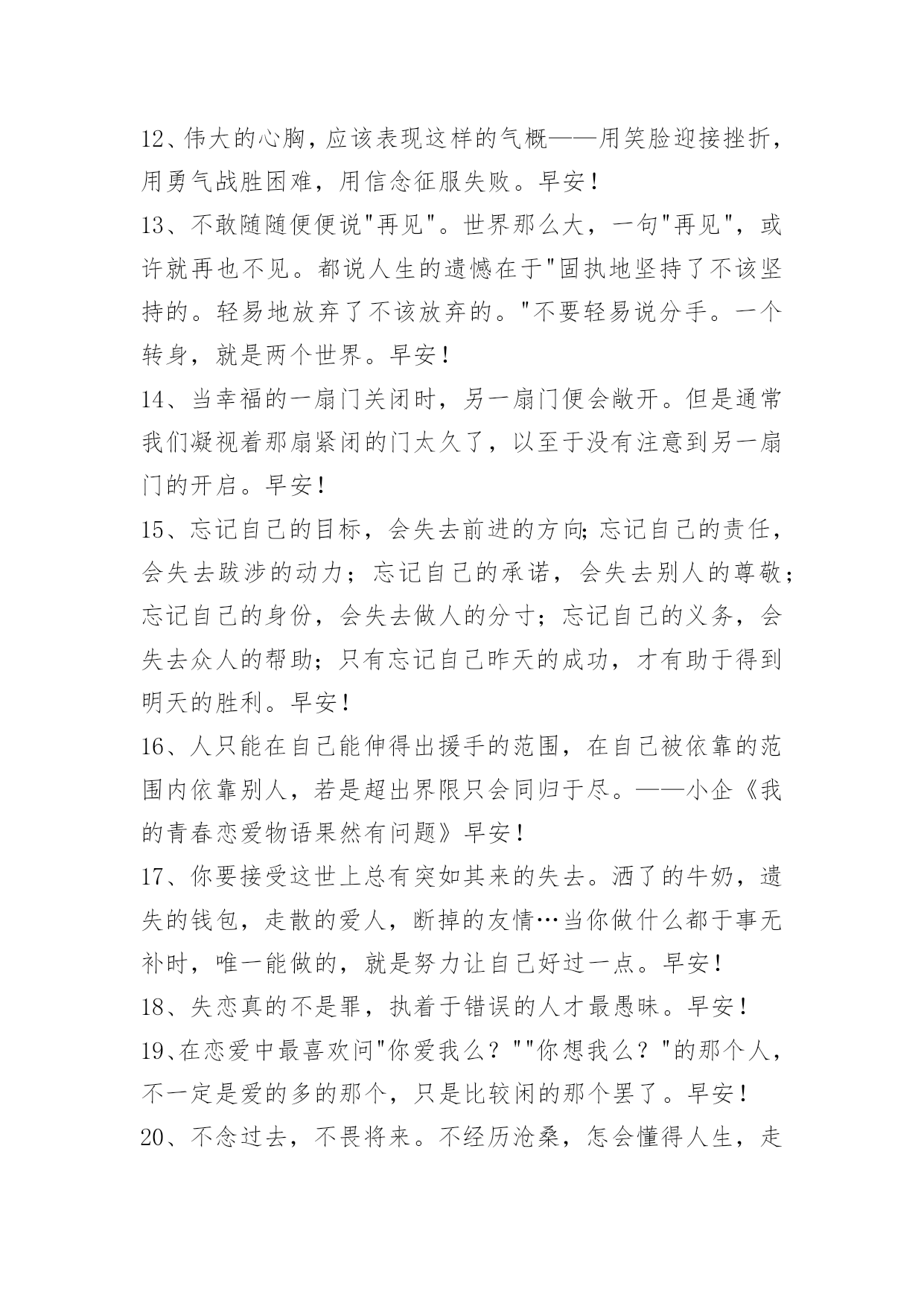 12、伟大的心胸，应该表现这样的气概——用笑脸迎接挫折，用勇气战胜困难，用信念征服失败。早安！

13、不敢随随便便说"再见"。世界那么大，一句"再见"，或许就再也不见。都说人生的遗憾在于"固执地坚持了不该坚持的。轻易地放弃了不该放弃的。"不要轻易说分手。一个转身，就是两个世界。早安！

14、当幸福的一扇门关闭时，另一扇门便会敞开。但是通常我们凝视着那扇紧闭的门太久了，以至于没有注意到另一扇门的开启。早安！

15、忘记自己的目标，会失去前进的方向;忘记自己的责任，会失去跋涉的动力；忘记自己的承诺，会失去别人的尊敬；忘记自己的身份，会失去做人的分寸；忘记自己的义务，会失去众人的帮助；只有忘记自己昨天的成功，才有助于得到明天的胜利。早安！

16、人只能在自己能伸得出援手的范围，在自己被依靠的范围内依靠别人，若是超出界限只会同归于尽。——小企《我的青春恋爱物语果然有问题》早安！

17、你要接受这世上总有突如其来的失去。洒了的牛奶，遗失的钱包，走散的爱人，断掉的友情…当你做什么都于事无补时，唯一能做的，就是努力让自己好过一点。早安！

18、失恋真的不是罪，执着于错误的人才最愚昧。早安！

19、在恋爱中最喜欢问"你爱我么？""你想我么？"的那个人，不一定是爱的多的那个，只是比较闲的那个罢了。早安！

20、不念过去，不畏将来。不经历沧桑，怎会懂得人生，走